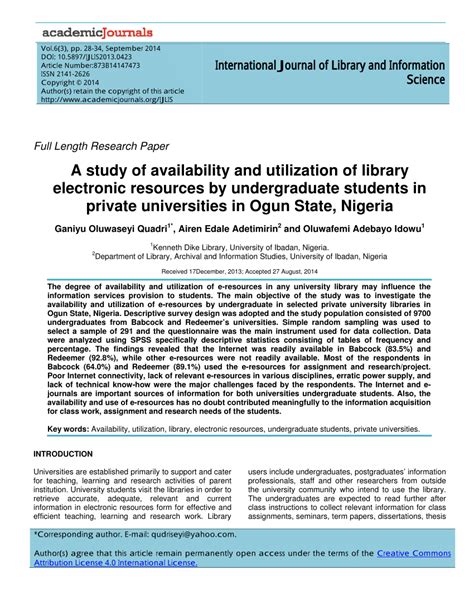 academicJournals

Vol.6(3), pp. 28-34, September 2014
DOI: 10.5897/IJLIS2013.0423
Article Number:873B14147473
ISSN 2141-2626
Copyright © 2014
Author(s) retain the copyright of this article
http://www.academicjournals.org/IJLIS

International Journal of Library and Information Science

Full Length Research Paper

A study of availability and utilization of library electronic resources by undergraduate students in private universities in Ogun State, Nigeria

Ganiyu Oluwaseyi Quadri$^{1*}$, Airen Edale Adetimirin$^{2}$ and Oluwafemi Adebayo Idowu$^{1}$

$^{1}$Kenneth Dike Library, University of Ibadan, Nigeria.
$^{2}$Department of Library, Archival and Information Studies, University of Ibadan, Nigeria

Received 17December, 2013; Accepted 27 August, 2014

The degree of availability and utilization of e-resources in any university library may influence the information services provision to students. The main objective of the study was to investigate the availability and utilization of e-resources by undergraduate in selected private university libraries in Ogun State, Nigeria. Descriptive survey design was adopted and the study population consisted of 9700 undergraduates from Babcock and Redeemer's universities. Simple random sampling was used to select a sample of 291 and the questionnaire was the main instrument used for data collection. Data were analyzed using SPSS specifically descriptive statistics consisting of tables of frequency and percentage. The findings revealed that the Internet was readily available in Babcock (83.5%) and Redeemer (92.8%), while other e-resources were not readily available. Most of the respondents in Babcock (64.0%) and Redeemer (89.1%) used the e-resources for assignment and research/project. Poor Internet connectivity, lack of relevant e-resources in various disciplines, erratic power supply, and lack of technical know-how were the major challenges faced by the respondents. The Internet and e-journals are important sources of information for both universities undergraduate students. Also, the availability and use of e-resources has no doubt contributed meaningfully to the information acquisition for class work, assignment and research needs of the students.

Key words: Availability, utilization, library, electronic resources, undergraduate students, private universities.

INTRODUCTION

Universities are established primarily to support and cater for teaching, learning and research activities of parent institution. University students visit the libraries in order to retrieve accurate, adequate, relevant and current information in electronic resources form for effective and efficient teaching, learning and research work. Library

users include undergraduates, postgraduates' information professionals, staff and other researchers from outside the university community who intend to use the library. The undergraduates are expected to read further after class instructions to collect relevant information for class assignments, seminars, term papers, dissertations, thesis

*Corresponding author. E-mail: qudriseyi@yahoo.com.

Author(s) agree that this article remain permanently open access under the terms of the Creative Commons Attribution License 4.0 International License.